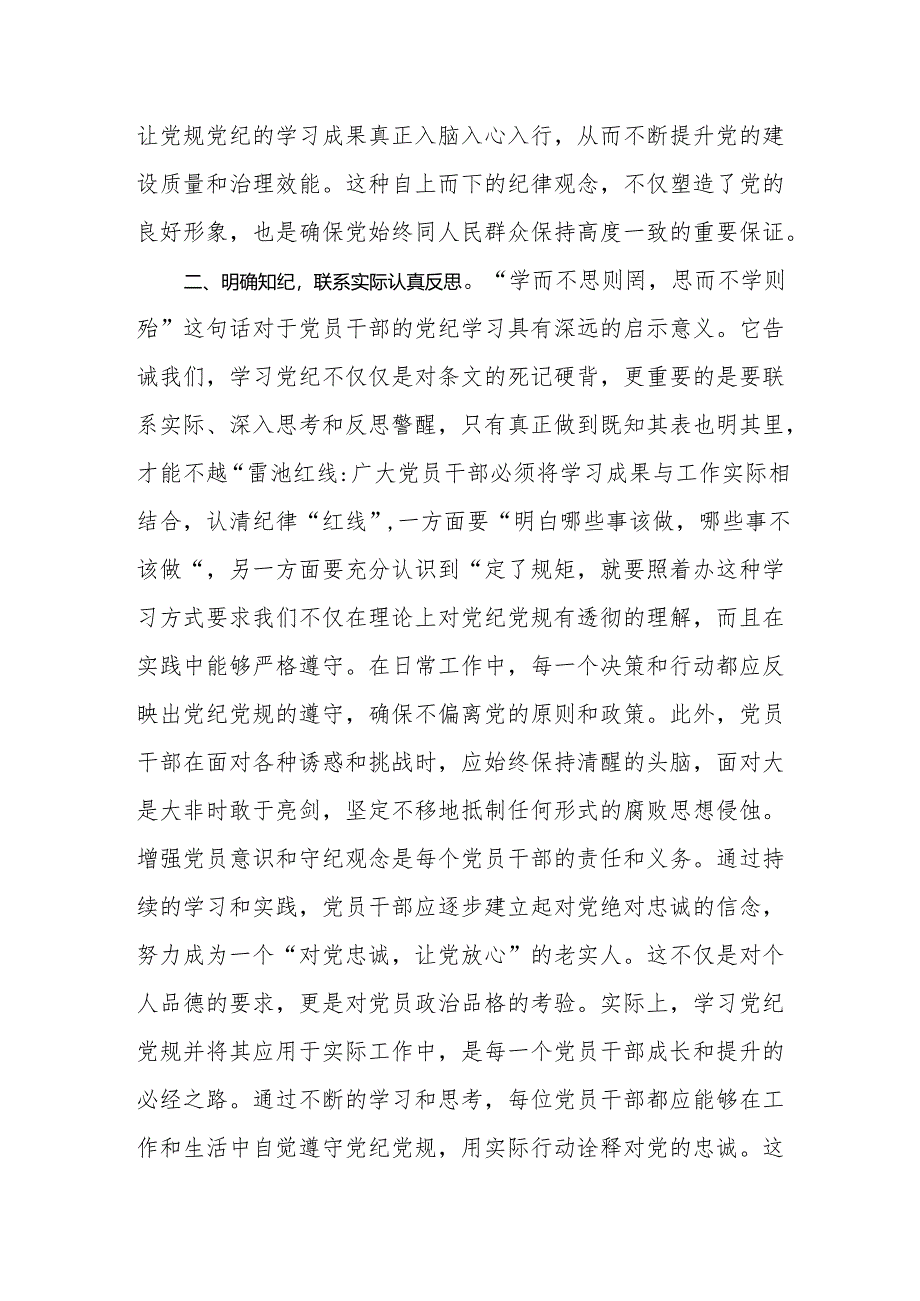 让党规党纪的学习成果真正入脑入心入行，从而不断提升党的建设质量和治理效能。这种自上而下的纪律观念，不仅塑造了党的良好形象，也是确保党始终同人民群众保持高度一致的重要保证。

二、明确知纪，联系实际认真反思。“学而不思则罔，思而不学则殆”这句话对于党员干部的党纪学习具有深远的启示意义。它告诫我们，学习党纪不仅仅是对条文的死记硬背，更重要的是要联系实际、深入思考和反思警醒，只有真正做到既知其表也明其里，才能不越“雷池红线:广大党员干部必须将学习成果与工作实际相结合，认清纪律“红线”,一方面要“明白哪些事该做，哪些事不该做“，另一方面要充分认识到“定了规矩，就要照着办这种学习方式要求我们不仅在理论上对党纪党规有透彻的理解，而且在实践中能够严格遵守。在日常工作中，每一个决策和行动都应反映出党纪党规的遵守，确保不偏离党的原则和政策。此外，党员干部在面对各种诱惑和挑战时，应始终保持清醒的头脑，面对大是大非时敢于亮剑，坚定不移地抵制任何形式的腐败思想侵蚀。增强党员意识和守纪观念是每个党员干部的责任和义务。通过持续的学习和实践，党员干部应逐步建立起对党绝对忠诚的信念，努力成为一个“对党忠诚，让党放心”的老实人。这不仅是对个人品德的要求，更是对党员政治品格的考验。实际上，学习党纪党规并将其应用于实际工作中，是每一个党员干部成长和提升的必经之路。通过不断的学习和思考，每位党员干部都应能够在工作和生活中自觉遵守党纪党规，用实际行动诠释对党的忠诚。这